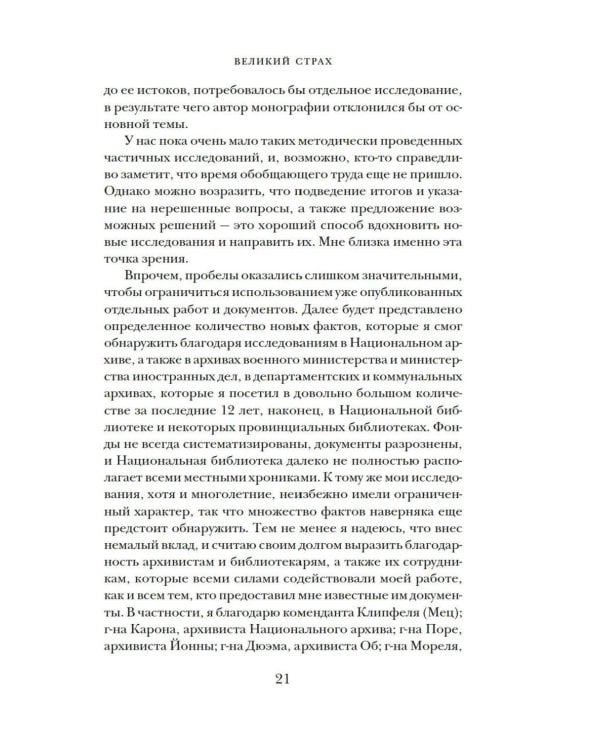 ВЕЛИКИЙ СТРАХ

до ее истоков, потребовалось бы отдельное исследование, в результате чего автор монографии отклонился бы от основной темы.

У нас пока очень мало таких методически проведенных частичных исследований, и, возможно, кто-то справедливо заметит, что время обобщающего труда еще не пришло. Однако можно возразить, что подведение итогов и указание на нерешенные вопросы, а также предложение возможных решений — это хороший способ вдохновить новые исследования и направить их. Мне близка именно эта точка зрения.

Впрочем, пробелы оказались слишком значительными, чтобы ограничиться использованием уже опубликованных отдельных работ и документов. Далее будет представлено определенное количество новых фактов, которые я смог обнаружить благодаря исследованиям в Национальном архиве, а также в архивах военного министерства и министерства иностранных дел, в департаментских и коммунальных архивах, которые я посетил в довольно большом количестве за последние 12 лет, наконец, в Национальной библиотеке и некоторых провинциальных библиотеках. Фонды не всегда систематизированы, документы разрознены, и Национальная библиотека далеко не полностью располагает всеми местными хрониками. К тому же мои исследования, хотя и многолетние, неизбежно имели ограниченный характер, так что множество фактов наверняка еще предстоит обнаружить. Тем не менее я надеюсь, что внес немалый вклад, и считаю своим долгом выразить благодарность архивистам и библиотекарям, а также их сотрудникам, которые всеми силами содействовали моей работе, как и всем тем, кто предоставил мне известные им документы. В частности, я благодарю коменданта Клипфеля (Мец); г-на Карона, архивиста Национального архива; г-на Поре, архивиста Йонны; г-на Дюэма, архивиста Об; г-на Мореля,

21